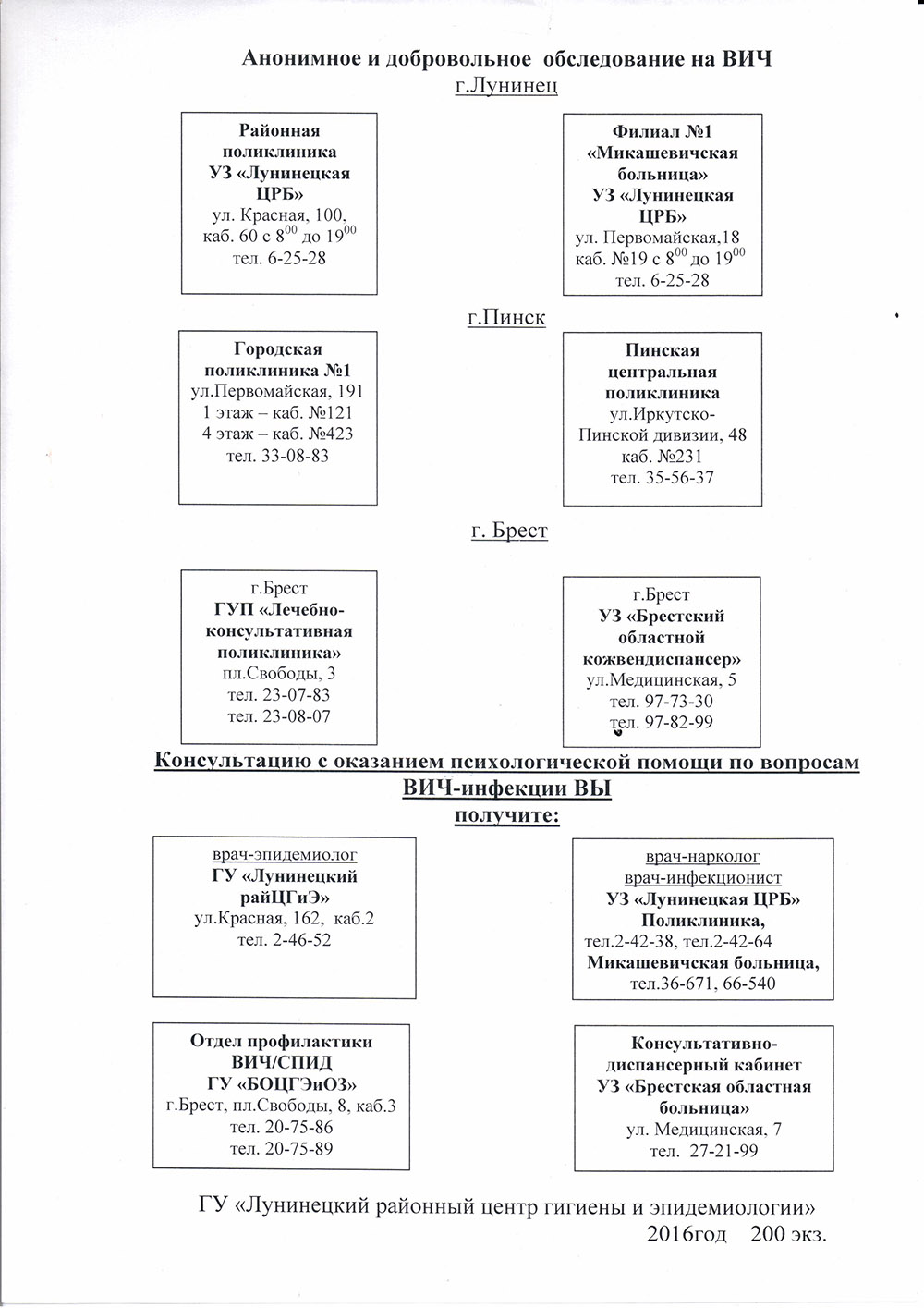 Анонимное и добровольное обследование на ВИЧ

г.Лунинец

Районная поликлиника УЗ «Лунинецкая ЦРБ» ул. Красная, 100, каб. 60 с $8^{00}$ до $19^{00}$ тел. 6-25-28

Филиал №1 «Микашевичская больница» УЗ «Лунинецкая ЦРБ» ул. Первомайская,18 каб. №19 с $8^{00}$ до $19^{00}$ тел. 6-25-28

г.Пинск

Городская поликлиника №1 ул.Первомайская, 191 1 этаж – каб. №121 4 этаж – каб. №423 тел. 33-08-83

Пинская центральная поликлиника ул.Иркутско-Пинской дивизии, 48 каб. №231 тел. 35-56-37

г. Брест

г.Брест ГУП «Лечебно-консультативная поликлиника» пл.Свободы, 3 тел. 23-07-83 тел. 23-08-07

г.Брест УЗ «Брестский областной кожвендиспансер» ул.Медицинская, 5 тел. 97-73-30 тел. 97-82-99

Консультацию с оказанием психологической помощи по вопросам ВИЧ-инфекции ВЫ получите:

врач-эпидемиолог ГУ «Лунинецкий райЦГиЭ» ул.Красная, 162, каб.2 тел. 2-46-52

врач-нарколог врач-инфекционист УЗ «Лунинецкая ЦРБ» Поликлиника, тел.2-42-38, тел.2-42-64 Микашевичская больница, тел.36-671, 66-540

Отдел профилактики ВИЧ/СПИД ГУ «БОЦГЭиОЗ» г.Брест, пл.Свободы, 8, каб.3 тел. 20-75-86 тел. 20-75-89

Консультативно-диспансерный кабинет УЗ «Брестская областная больница» ул. Медицинская, 7 тел. 27-21-99

ГУ «Лунинецкий районный центр гигиены и эпидемиологии»
2016год 200 экз.